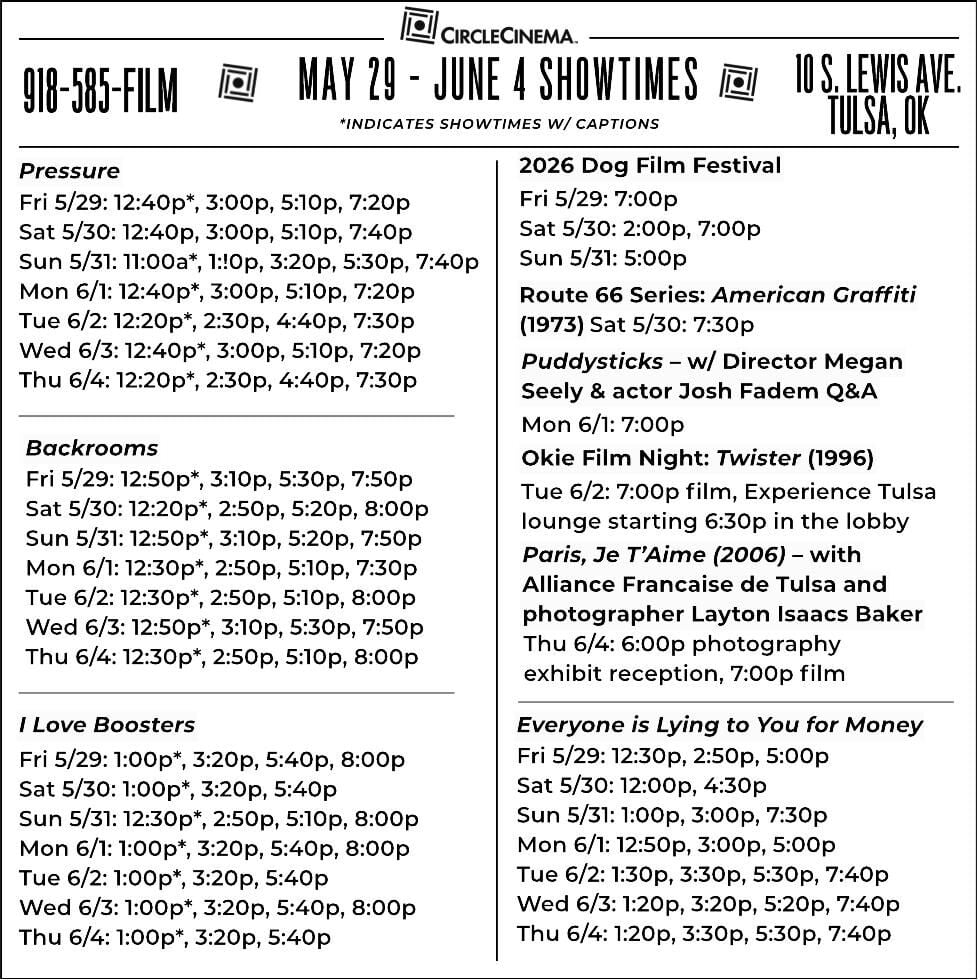 CIRCLECINEMA.

918-585-FILM

MAY 29 - JUNE 4 SHOWTIMES

*INDICATES SHOWTIMES W/ CAPTIONS

10 S. LEWIS AVE. TULSA, OK

Pressure
Fri 5/29: 12:40p*, 3:00p, 5:10p, 7:20p
Sat 5/30: 12:40p, 3:00p, 5:10p, 7:40p
Sun 5/31: 11:00a*, 1:!0p, 3:20p, 5:30p, 7:40p
Mon 6/1: 12:40p*, 3:00p, 5:10p, 7:20p
Tue 6/2: 12:20p*, 2:30p, 4:40p, 7:30p
Wed 6/3: 12:40p*, 3:00p, 5:10p, 7:20p
Thu 6/4: 12:20p*, 2:30p, 4:40p, 7:30p

Backrooms
Fri 5/29: 12:50p*, 3:10p, 5:30p, 7:50p
Sat 5/30: 12:20p*, 2:50p, 5:20p, 8:00p
Sun 5/31: 12:50p*, 3:10p, 5:20p, 7:50p
Mon 6/1: 12:30p*, 2:50p, 5:10p, 7:30p
Tue 6/2: 12:30p*, 2:50p, 5:10p, 8:00p
Wed 6/3: 12:50p*, 3:10p, 5:30p, 7:50p
Thu 6/4: 12:30p*, 2:50p, 5:10p, 8:00p

I Love Boosters
Fri 5/29: 1:00p*, 3:20p, 5:40p, 8:00p
Sat 5/30: 1:00p*, 3:20p, 5:40p
Sun 5/31: 12:30p*, 2:50p, 5:10p, 8:00p
Mon 6/1: 1:00p*, 3:20p, 5:40p, 8:00p
Tue 6/2: 1:00p*, 3:20p, 5:40p
Wed 6/3: 1:00p*, 3:20p, 5:40p, 8:00p
Thu 6/4: 1:00p*, 3:20p, 5:40p

2026 Dog Film Festival
Fri 5/29: 7:00p
Sat 5/30: 2:00p, 7:00p
Sun 5/31: 5:00p

Route 66 Series: American Graffiti (1973) Sat 5/30: 7:30p

Puddysticks – w/ Director Megan Seely & actor Josh Fadem Q&A
Mon 6/1: 7:00p

Okie Film Night: Twister (1996)
Tue 6/2: 7:00p film, Experience Tulsa lounge starting 6:30p in the lobby

Paris, Je T'Aime (2006) – with Alliance Francaise de Tulsa and photographer Layton Isaacs Baker
Thu 6/4: 6:00p photography exhibit reception, 7:00p film

Everyone is Lying to You for Money
Fri 5/29: 12:30p, 2:50p, 5:00p
Sat 5/30: 12:00p, 4:30p
Sun 5/31: 1:00p, 3:00p, 7:30p
Mon 6/1: 12:50p, 3:00p, 5:00p
Tue 6/2: 1:30p, 3:30p, 5:30p, 7:40p
Wed 6/3: 1:20p, 3:20p, 5:20p, 7:40p
Thu 6/4: 1:20p, 3:30p, 5:30p, 7:40p